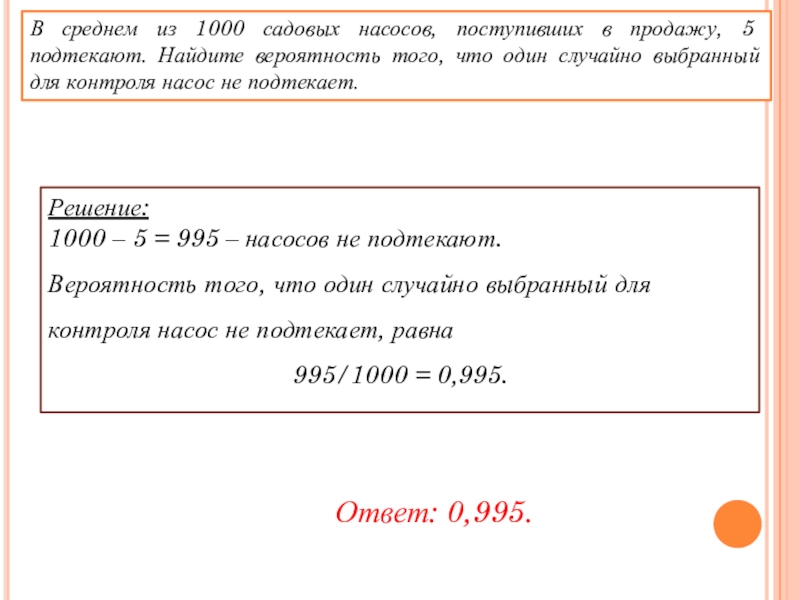 В среднем из 1000 садовых насосов, поступивших в продажу, 5 подтекают. Найдите вероятность того, что один случайно выбранный для контроля насос не подтекает.

Решение:
1000 – 5 = 995 – насосов не подтекают.

Вероятность того, что один случайно выбранный для контроля насос не подтекает, равна

995/1000 = 0,995.

Ответ: 0,995.